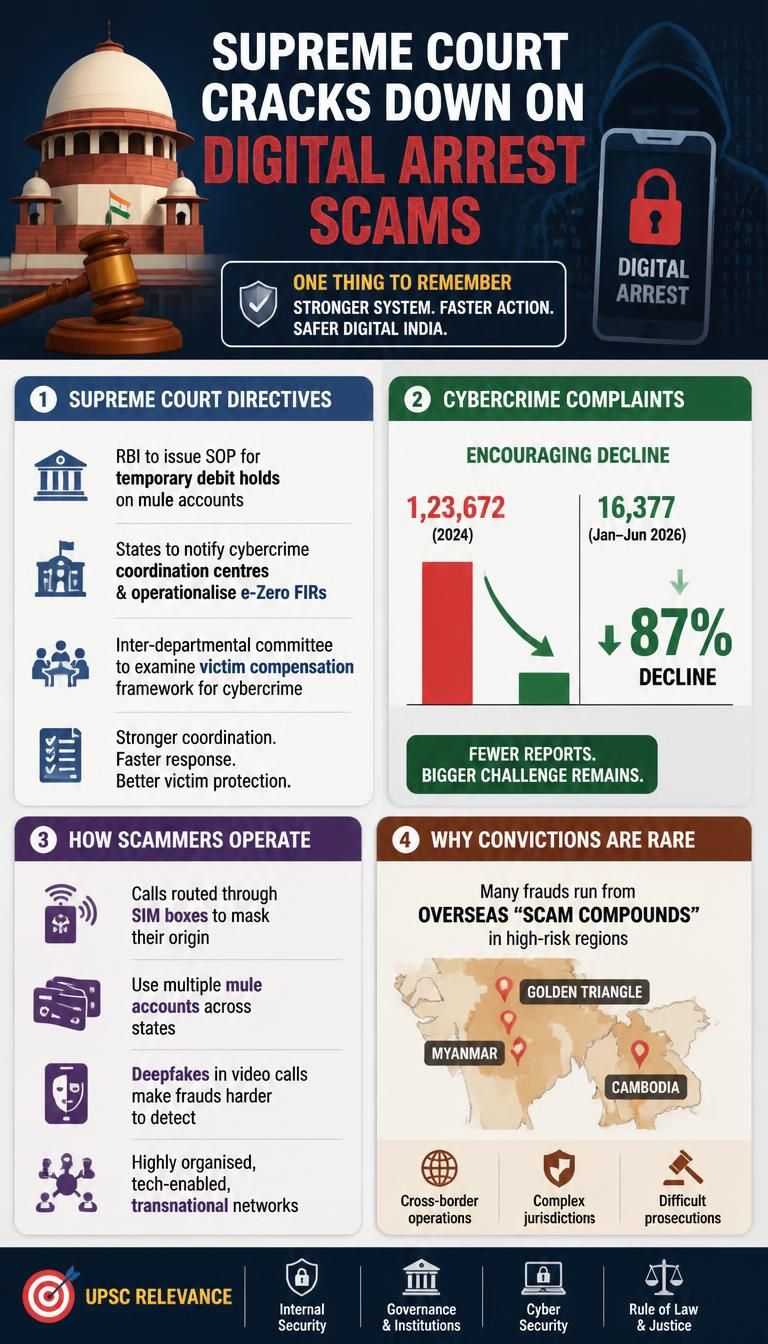 SUPREME COURT CRACKS DOWN ON DIGITAL ARREST SCAMS

ONE THING TO REMEMBER
STRONGER SYSTEM. FASTER ACTION. SAFER DIGITAL INDIA.

DIGITAL ARREST

1 SUPREME COURT DIRECTIVES

RBI to issue SOP for temporary debit holds on mule accounts

States to notify cybercrime coordination centres & operationalise e-Zero FIRs

Inter-departmental committee to examine victim compensation framework for cybercrime

Stronger coordination. Faster response. Better victim protection.

2 CYBERCRIME COMPLAINTS

ENCOURAGING DECLINE

1,23,672 (2024)

16,377 (Jan–Jun 2026)

87% DECLINE

FEWER REPORTS. BIGGER CHALLENGE REMAINS.

3 HOW SCAMMERS OPERATE

Calls routed through SIM boxes to mask their origin

Use multiple mule accounts across states

Deepfakes in video calls make frauds harder to detect

Highly organised, tech-enabled, transnational networks

4 WHY CONVICTIONS ARE RARE

Many frauds run from OVERSEAS "SCAM COMPOUNDS" in high-risk regions

GOLDEN TRIANGLE

MYANMAR

CAMBODIA

Cross-border operations

Complex jurisdictions

Difficult prosecutions

UPSC RELEVANCE

Internal Security

Governance & Institutions

Cyber Security

Rule of Law & Justice